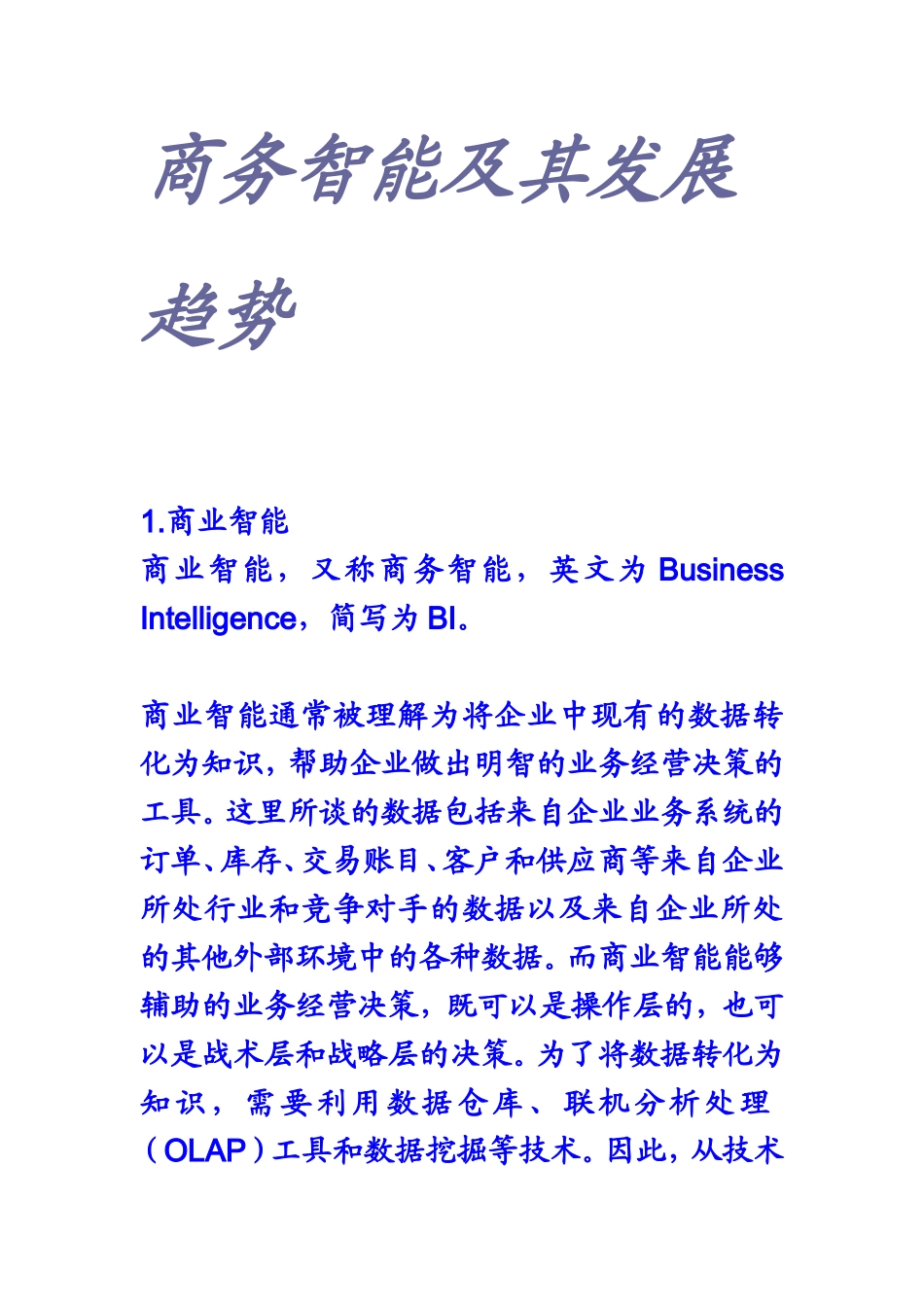 商务智能及其发展趋势

1.商业智能
商业智能，又称商务智能，英文为 Business Intelligence，简写为 BI。

商业智能通常被理解为将企业中现有的数据转化为知识，帮助企业做出明智的业务经营决策的工具。这里所谈的数据包括来自企业业务系统的订单、库存、交易账目、客户和供应商等来自企业所处行业和竞争对手的数据以及来自企业所处的其他外部环境中的各种数据。而商业智能能够辅助的业务经营决策，既可以是操作层的，也可以是战术层和战略层的决策。为了将数据转化为知识，需要利用数据仓库、联机分析处理（OLAP）工具和数据挖掘等技术。因此，从技术